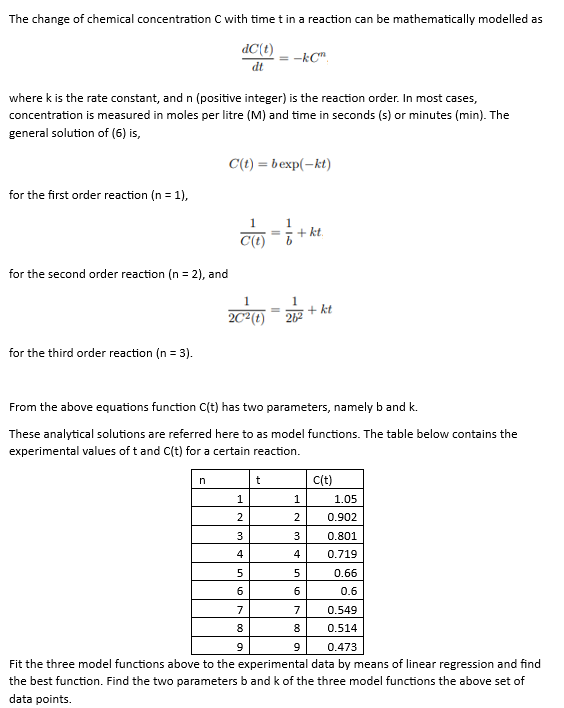 The change of chemical concentration C with time t in a reaction can be mathematically modelled as

$\frac{dC(t)}{dt} = -kC^n.$

where k is the rate constant, and n (positive integer) is the reaction order. In most cases, concentration is measured in moles per litre (M) and time in seconds (s) or minutes (min). The general solution of (6) is,

$C(t) = b\exp(-kt)$

for the first order reaction (n = 1),

$\frac{1}{C(t)} = \frac{1}{b} + kt.$

for the second order reaction (n = 2), and

$\frac{1}{2C^2(t)} = \frac{1}{2b^2} + kt$

for the third order reaction (n = 3).

From the above equations function C(t) has two parameters, namely b and k.

These analytical solutions are referred here to as model functions. The table below contains the experimental values of t and C(t) for a certain reaction.

| n | t | C(t) |
|---|---|---|
| 1 | 1 | 1.05 |
| 2 | 2 | 0.902 |
| 3 | 3 | 0.801 |
| 4 | 4 | 0.719 |
| 5 | 5 | 0.66 |
| 6 | 6 | 0.6 |
| 7 | 7 | 0.549 |
| 8 | 8 | 0.514 |
| 9 | 9 | 0.473 |

Fit the three model functions above to the experimental data by means of linear regression and find the best function. Find the two parameters b and k of the three model functions the above set of data points.